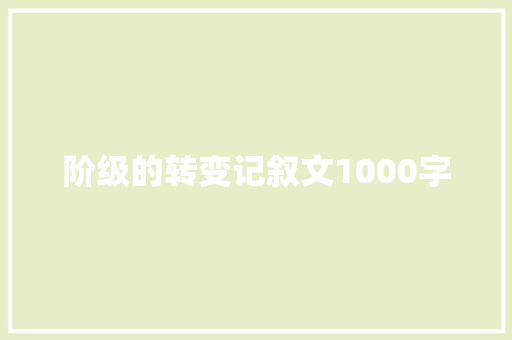 阶级的转变记叙文1000字